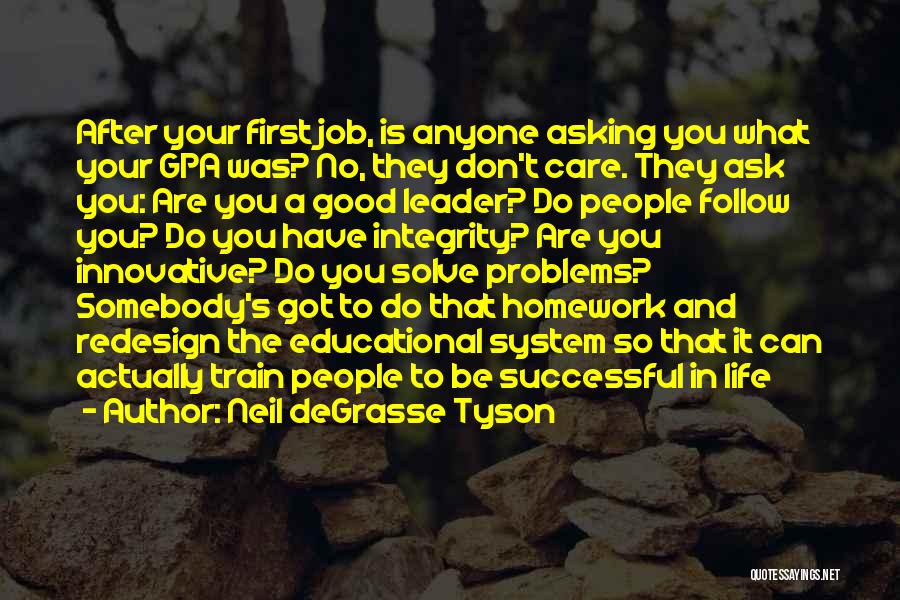 After your first job, is anyone asking you what your GPA was? No, they don't care. They ask you: Are you a good leader? Do people follow you? Do you have integrity? Are you innovative? Do you solve problems? Somebody's got to do that homework and redesign the educational system so that it can actually train people to be successful in life

- Author: Neil deGrasse Tyson

QUOTESSAYINGS.NET